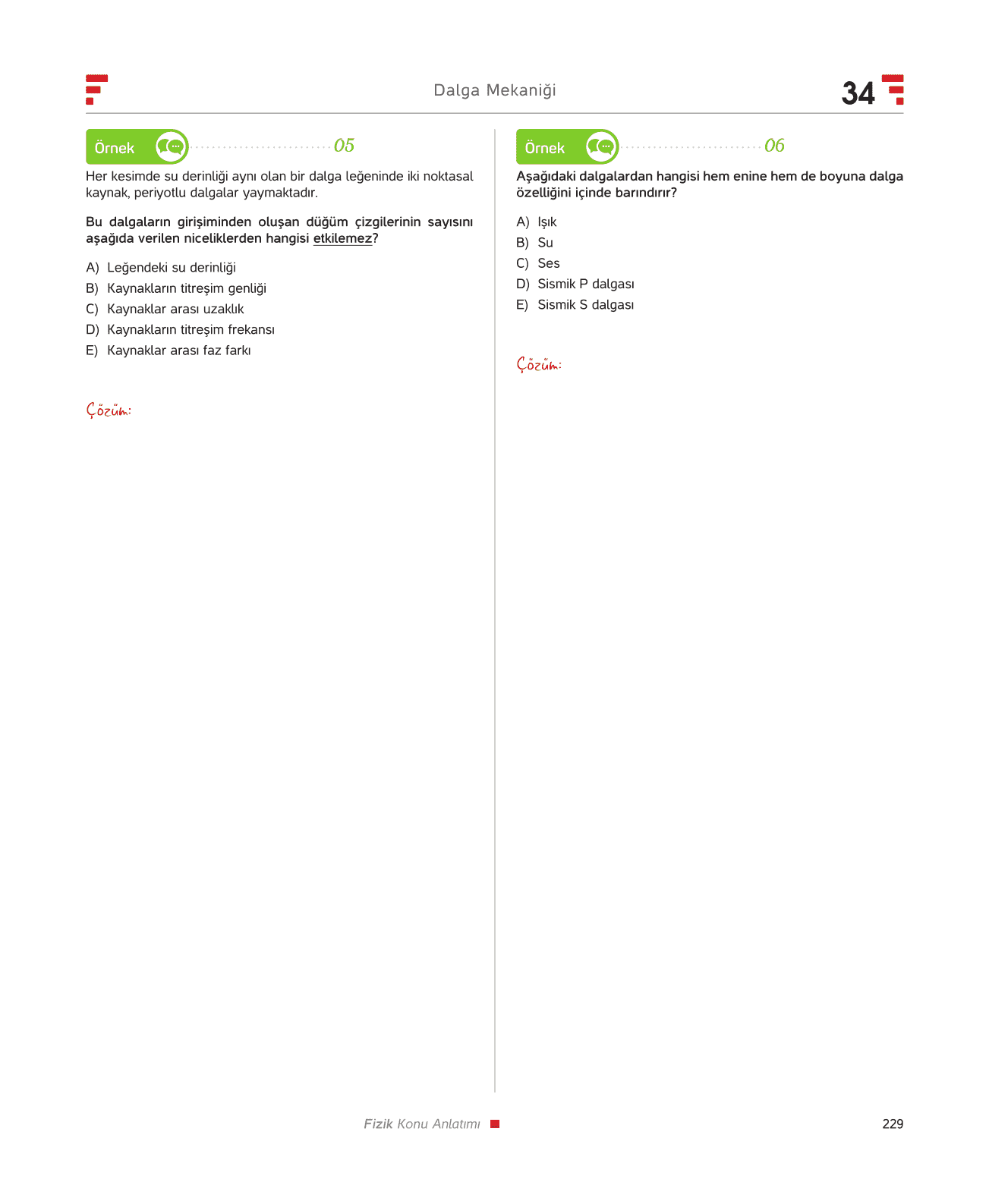 Dalga Mekaniği

34

Örnek 05

Her kesimde su derinliği aynı olan bir dalga leğeninde iki noktasal kaynak, periyotlu dalgalar yaymaktadır.

Bu dalgaların girişiminden oluşan düğüm çizgilerinin sayısını aşağıda verilen niceliklerden hangisi etkilemez?

A) Leğendeki su derinliği
B) Kaynakların titreşim genliği
C) Kaynaklar arası uzaklık
D) Kaynakların titreşim frekansı
E) Kaynaklar arası faz farkı

Çözüm:

Örnek 06

Aşağıdaki dalgalardan hangisi hem enine hem de boyuna dalga özelliğini içinde barındırır?

A) Işık
B) Su
C) Ses
D) Sismik P dalgası
E) Sismik S dalgası

Çözüm:

Fizik Konu Anlatımı

229